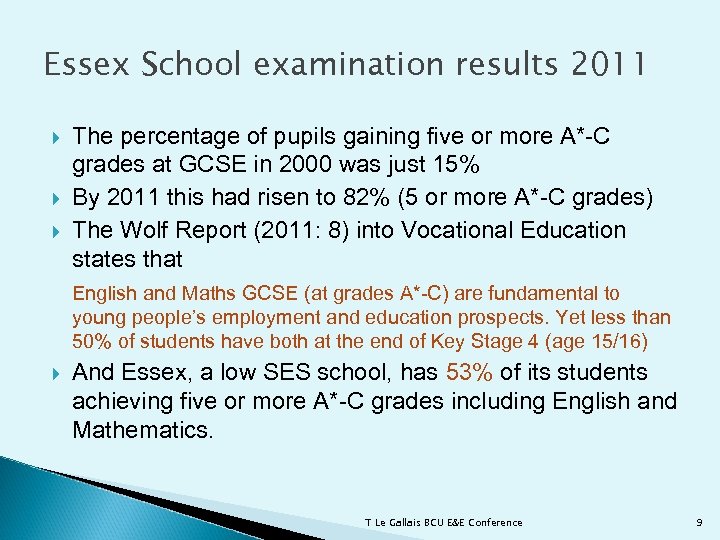 Essex School examination results 2011

The percentage of pupils gaining five or more A*-C grades at GCSE in 2000 was just 15%

By 2011 this had risen to 82% (5 or more A*-C grades)

The Wolf Report (2011: 8) into Vocational Education states that

English and Maths GCSE (at grades A*-C) are fundamental to young people's employment and education prospects. Yet less than 50% of students have both at the end of Key Stage 4 (age 15/16)

And Essex, a low SES school, has 53% of its students achieving five or more A*-C grades including English and Mathematics.

T Le Gallais BCU E&E Conference

9